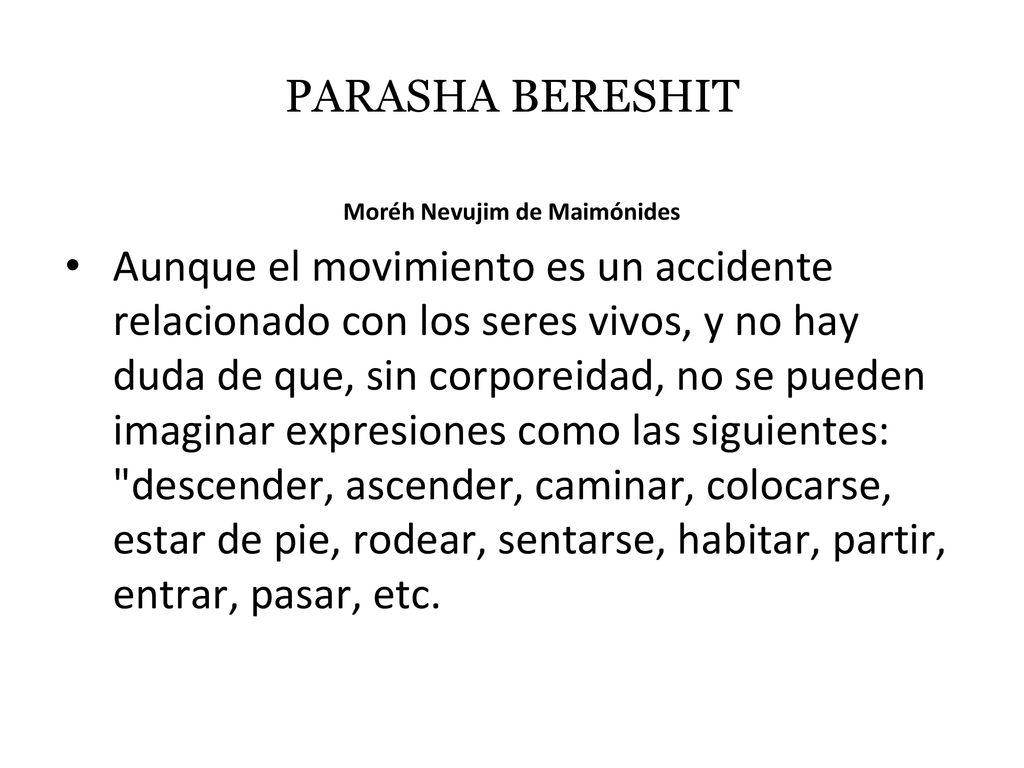 PARASHA BERESHIT

Moréh Nevujim de Maimónides

• Aunque el movimiento es un accidente relacionado con los seres vivos, y no hay duda de que, sin corporeidad, no se pueden imaginar expresiones como las siguientes: "descender, ascender, caminar, colocarse, estar de pie, rodear, sentarse, habitar, partir, entrar, pasar, etc.